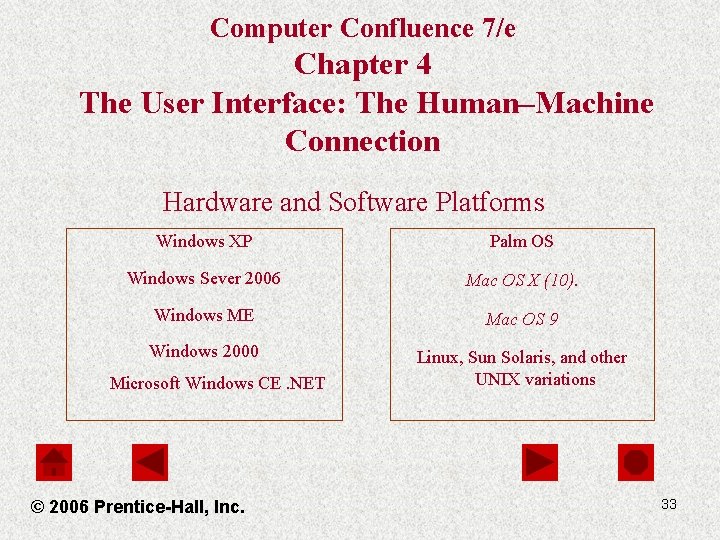 Computer Confluence 7/e
Chapter 4
The User Interface: The Human–Machine Connection

Hardware and Software Platforms

Windows XP

Windows Sever 2006

Windows ME

Windows 2000

Microsoft Windows CE .NET

Palm OS

Mac OS X (10).

Mac OS 9

Linux, Sun Solaris, and other UNIX variations

© 2006 Prentice-Hall, Inc.

33